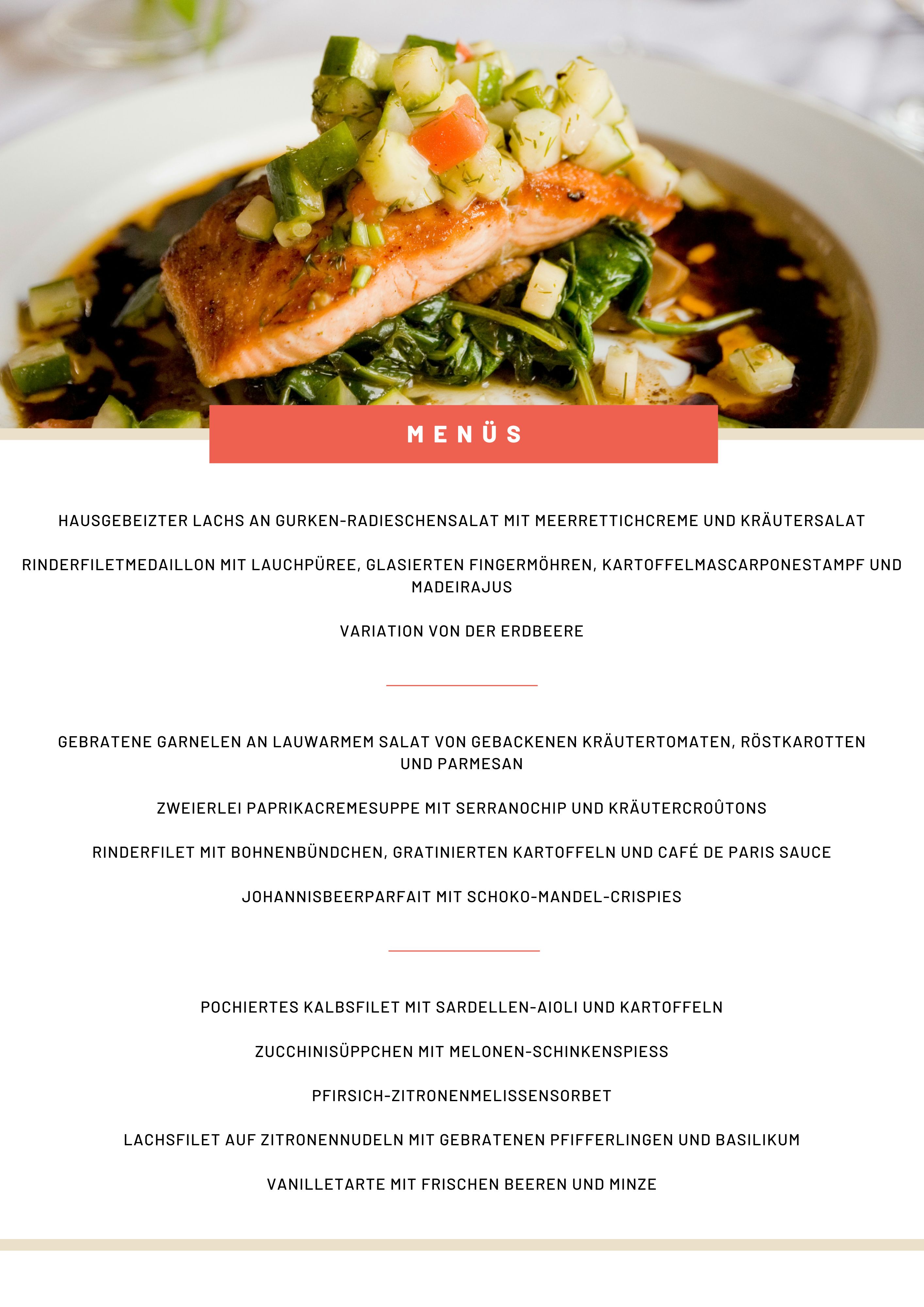 MENÜS

HAUSGEBEIZTER LACHS AN GURKEN-RADIESCHENSALAT MIT MEERRETTICHCREME UND KRÄUTERSALAT

RINDERFILETMEDAILLON MIT LAUCHPÜREE, GLASIERTEN FINGERMÖHREN, KARTOFFELMASCARPONESTAMPF UND MADEIRAJUS

VARIATION VON DER ERDBEERE

GEBRATENE GARNELEN AN LAUWARMEM SALAT VON GEBACKENEN KRÄUTERTOMATEN, RÖSTKAROTTEN UND PARMESAN

ZWEIERLEI PAPRIKACREMESUPPE MIT SERRANOCHIP UND KRÄUTERCROÛTONS

RINDERFILET MIT BOHNENBÜNDCHEN, GRATINIERTEN KARTOFFELN UND CAFÉ DE PARIS SAUCE

JOHANNISBEERPARFAIT MIT SCHOKO-MANDEL-CRISPIES

POCHIERTES KALBSFILET MIT SARDELLEN-AIOLI UND KARTOFFELN

ZUCCHINISÜPPCHEN MIT MELONEN-SCHINKENSPIESS

PFIRSICH-ZITRONENMELISSENSORBET

LACHSFILET AUF ZITRONENNUDELN MIT GEBRATENEN PFIFFERLINGEN UND BASILIKUM

VANILLETARTE MIT FRISCHEN BEEREN UND MINZE